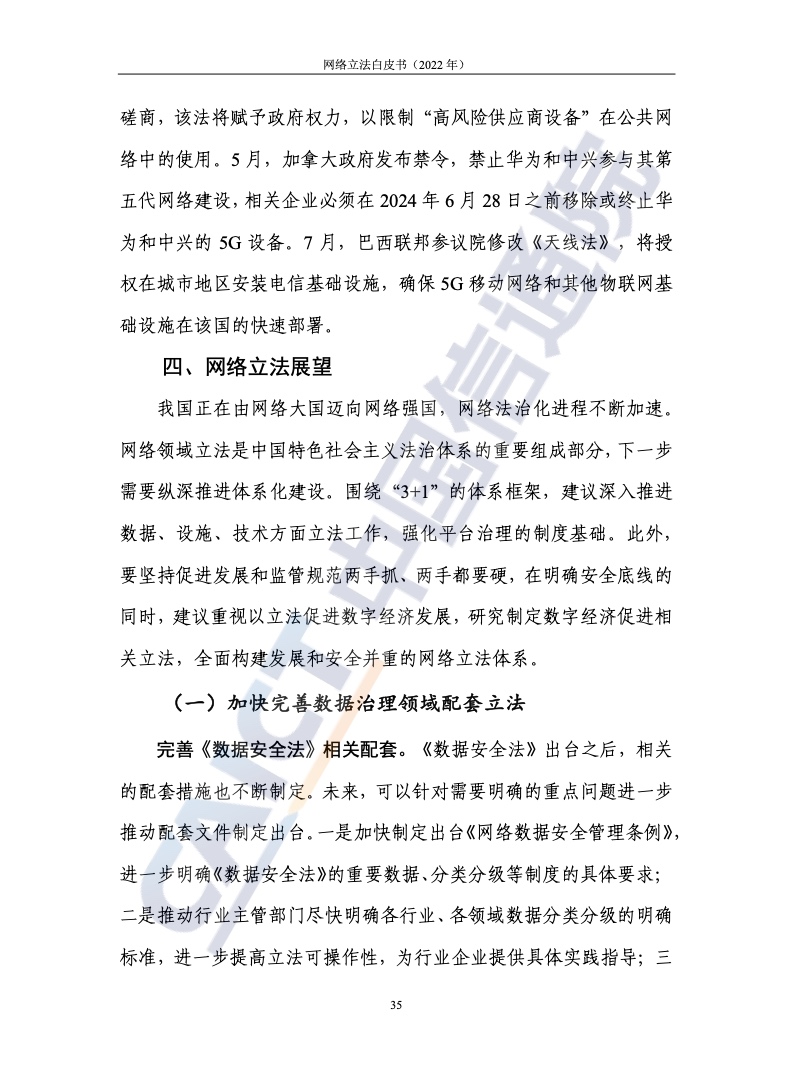 网络立法白皮书（2022 年）

磋商，该法将赋予政府权力，以限制“高风险供应商设备”在公共网络中的使用。5 月，加拿大政府发布禁令，禁止华为和中兴参与其第五代网络建设，相关企业必须在 2024 年 6 月 28 日之前移除或终止华为和中兴的 5G 设备。7 月，巴西联邦参议院修改《天线法》，将授权在城市地区安装电信基础设施，确保 5G 移动网络和其他物联网基础设施在该国的快速部署。

四、网络立法展望

我国正在由网络大国迈向网络强国，网络法治化进程不断加速。网络领域立法是中国特色社会主义法治体系的重要组成部分，下一步需要纵深推进体系化建设。围绕“3+1”的体系框架，建议深入推进数据、设施、技术方面立法工作，强化平台治理的制度基础。此外，要坚持促进发展和监管规范两手抓、两手都要硬，在明确安全底线的同时，建议重视以立法促进数字经济发展，研究制定数字经济促进相关立法，全面构建发展和安全并重的网络立法体系。

（一）加快完善数据治理领域配套立法

完善《数据安全法》相关配套。《数据安全法》出台之后，相关的配套措施也不断制定。未来，可以针对需要明确的重点问题进一步推动配套文件制定出台。一是加快制定出台《网络数据安全管理条例》，进一步明确《数据安全法》的重要数据、分类分级等制度的具体要求；二是推动行业主管部门尽快明确各行业、各领域数据分类分级的明确标准，进一步提高立法可操作性，为行业企业提供具体实践指导；三

35